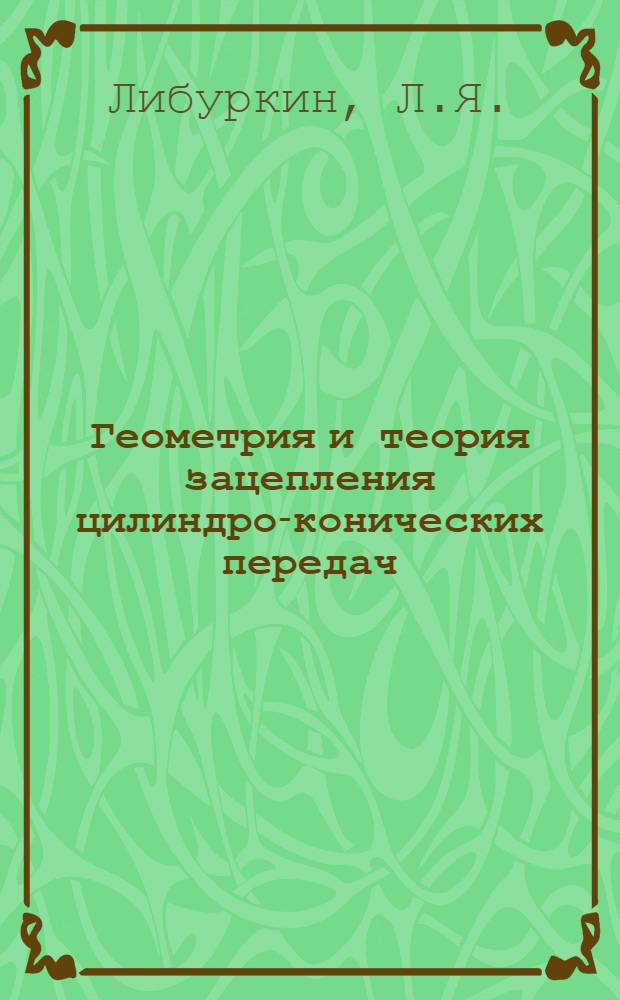 Либуркин, Л.Я.

Геометрия и теория зацепления цилиндро-конических передач